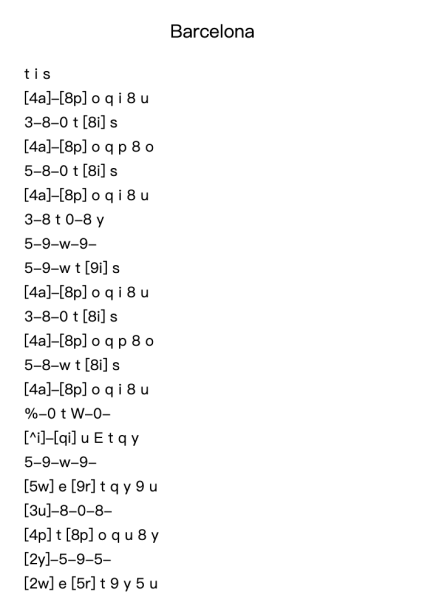 Barcelona

t i s
[4a]–[8p] o q i 8 u
3–8–0 t [8i] s
[4a]–[8p] o q p 8 o
5–8–0 t [8i] s
[4a]–[8p] o q i 8 u
3–8 t 0–8 y
5–9–w–9–
5–9–w t [9i] s
[4a]–[8p] o q i 8 u
3–8–0 t [8i] s
[4a]–[8p] o q p 8 o
5–8–w t [8i] s
[4a]–[8p] o q i 8 u
%–0 t W–0–
[^i]–[qi] u E t q y
5–9–w–9–
[5w] e [9r] t q y 9 u
[3u]–8–0–8–
[4p] t [8p] o q u 8 y
[2y]–5–9–5–
[2w] e [5r] t 9 y 5 u